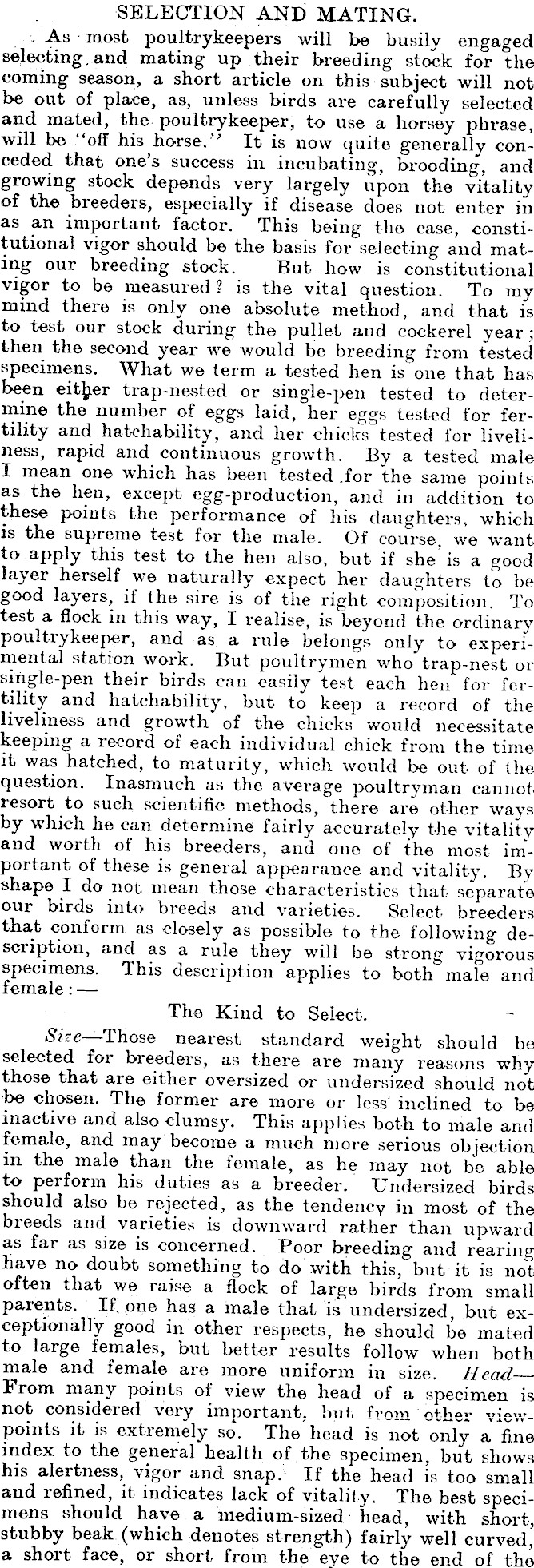 SELECTION AND MATING.

As most poultrykeepers will be busily engaged selecting and mating up their breeding stock for the coming season, a short article on this subject will not be out of place, as, unless birds are carefully selected and mated, the poultrykeeper, to use a horsey phrase, will be "off his horse." It is now quite generally conceded that one's success in incubating, brooding, and growing stock depends very largely upon the vitality of the breeders, especially if disease does not enter in as an important factor. This being the case, constitutional vigor should be the basis for selecting and mating our breeding stock. But how is constitutional vigor to be measured? is the vital question. To my mind there is only one absolute method, and that is to test our stock during the pullet and cockerel year; then the second year we would be breeding from tested specimens. What we term a tested hen is one that has been either trap-nested or single-pen tested to determine the number of eggs laid, her eggs tested for fertility and hatchability, and her chicks tested for liveliness, rapid and continuous growth. By a tested male I mean one which has been tested for the same points as the hen, except egg-production, and in addition to these points the performance of his daughters, which is the supreme test for the male. Of course, we want to apply this test to the hen also, but if she is a good layer herself we naturally expect her daughters to be good layers, if the sire is of the right composition. To test a flock in this way, I realise, is beyond the ordinary poultrykeeper, and as a rule belongs only to experimental station work. But poultrymen who trap-nest or single-pen their birds can easily test each hen for fertility and hatchability, but to keep a record of the liveliness and growth of the chicks would necessitate keeping a record of each individual chick from the time it was hatched, to maturity, which would be out of the question. Inasmuch as the average poultryman cannot resort to such scientific methods, there are other ways by which he can determine fairly accurately the vitality and worth of his breeders, and one of the most important of these is general appearance and vitality. By shape I do not mean those characteristics that separate our birds into breeds and varieties. Select breeders that conform as closely as possible to the following description, and as a rule they will be strong vigorous specimens. This description applies to both male and female:—

The Kind to Select.

Size—Those nearest standard weight should be selected for breeders, as there are many reasons why those that are either oversized or undersized should not be chosen. The former are more or less inclined to be inactive and also clumsy. This applies both to male and female, and may become a much more serious objection in the male than the female, as he may not be able to perform his duties as a breeder. Undersized birds should also be rejected, as the tendency in most of the breeds and varieties is downward rather than upward as far as size is concerned. Poor breeding and rearing have no doubt something to do with this, but it is not often that we raise a flock of large birds from small parents. If one has a male that is undersized, but exceptionally good in other respects, he should be mated to large females, but better results follow when both male and female are more uniform in size. Head—From many points of view the head of a specimen is not considered very important, but from other viewpoints it is extremely so. The head is not only a fine index to the general health of the specimen, but shows his alertness, vigor and snap. If the head is too small and refined, it indicates lack of vitality. The best specimens should have a medium-sized head, with short, stubby beak (which denotes strength) fairly well curved, a short face, or short from the eye to the end of the